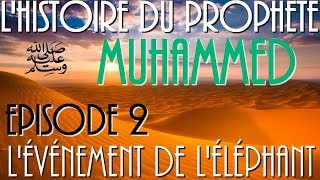 L'HISTOIRE DU PROPHETE

صلى الله عليه وسلم

MUHAMMED

EPISODE 2

L'ÉVÉNEMENT DE L'ÉLÉPHANT